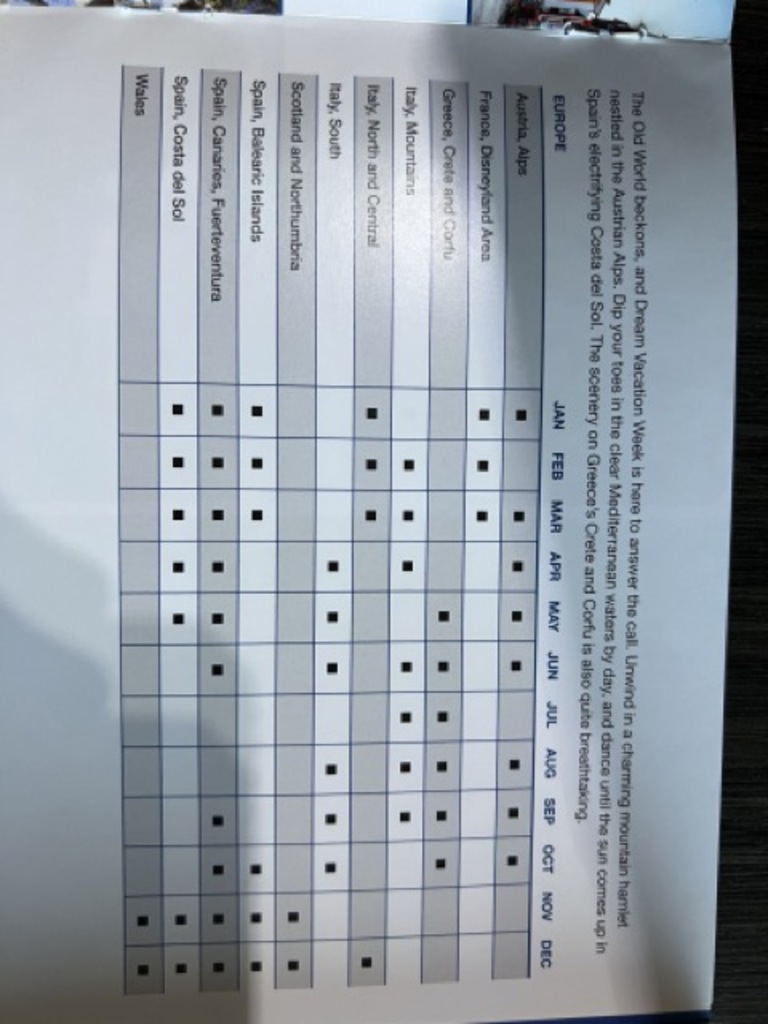 The Old World beckons, and Dream Vacation Week is here to answer the call. Unwind in a charming mountain hamlet nestled in the Austrian Alps. Dip your toes in the clear Mediterranean waters by day, and dance until the sun comes up in Spain's electrifying Costa del Sol. The scenery on Greece's Crete and Corfu is also quite breathtaking.

| EUROPE | JAN | FEB | MAR | APR | MAY | JUN | JUL | AUG | SEP | OCT | NOV | DEC |
|---|---|---|---|---|---|---|---|---|---|---|---|---|
| Austria, Alps | ■ | | ■ | ■ | ■ | ■ | | ■ | ■ | ■ | | |
| France, Disneyland Area | ■ | ■ | ■ | | | | | | | | | |
| Greece, Crete and Corfu | | | | | ■ | ■ | ■ | ■ | ■ | ■ | | |
| Italy, Mountains | | ■ | ■ | ■ | | ■ | ■ | ■ | ■ | | | |
| Italy, North and Central | ■ | ■ | ■ | | | | | | | | | ■ |
| Italy, South | | | | ■ | ■ | ■ | | ■ | ■ | ■ | | |
| Scotland and Northumbria | | | | | | | | | | | ■ | ■ |
| Spain, Balearic Islands | ■ | ■ | ■ | | | | | | | ■ | ■ | ■ |
| Spain, Canaries, Fuerteventura | ■ | ■ | ■ | ■ | ■ | ■ | | | ■ | ■ | ■ | ■ |
| Spain, Costa del Sol | ■ | ■ | ■ | ■ | ■ | | | | | | ■ | ■ |
| Wales | | | | | | | | | | | ■ | ■ |